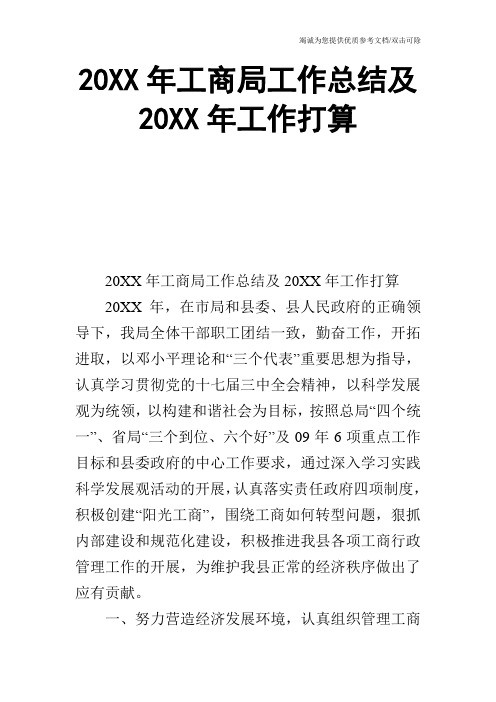 竭诚为您提供优质参考文档/双击可除

20XX 年工商局工作总结及 20XX 年工作打算

20XX 年工商局工作总结及 20XX 年工作打算

20XX 年，在市局和县委、县人民政府的正确领导下，我局全体干部职工团结一致，勤奋工作，开拓进取，以邓小平理论和“三个代表”重要思想为指导，认真学习贯彻党的十七届三中全会精神，以科学发展观为统领，以构建和谐社会为目标，按照总局“四个统一”、省局“三个到位、六个好”及 09 年 6 项重点工作目标和县委政府的中心工作要求，通过深入学习实践科学发展观活动的开展，认真落实责任政府四项制度，积极创建“阳光工商”，围绕工商如何转型问题，狠抓内部建设和规范化建设，积极推进我县各项工商行政管理工作的开展，为维护我县正常的经济秩序做出了应有贡献。

一、努力营造经济发展环境，认真组织管理工商